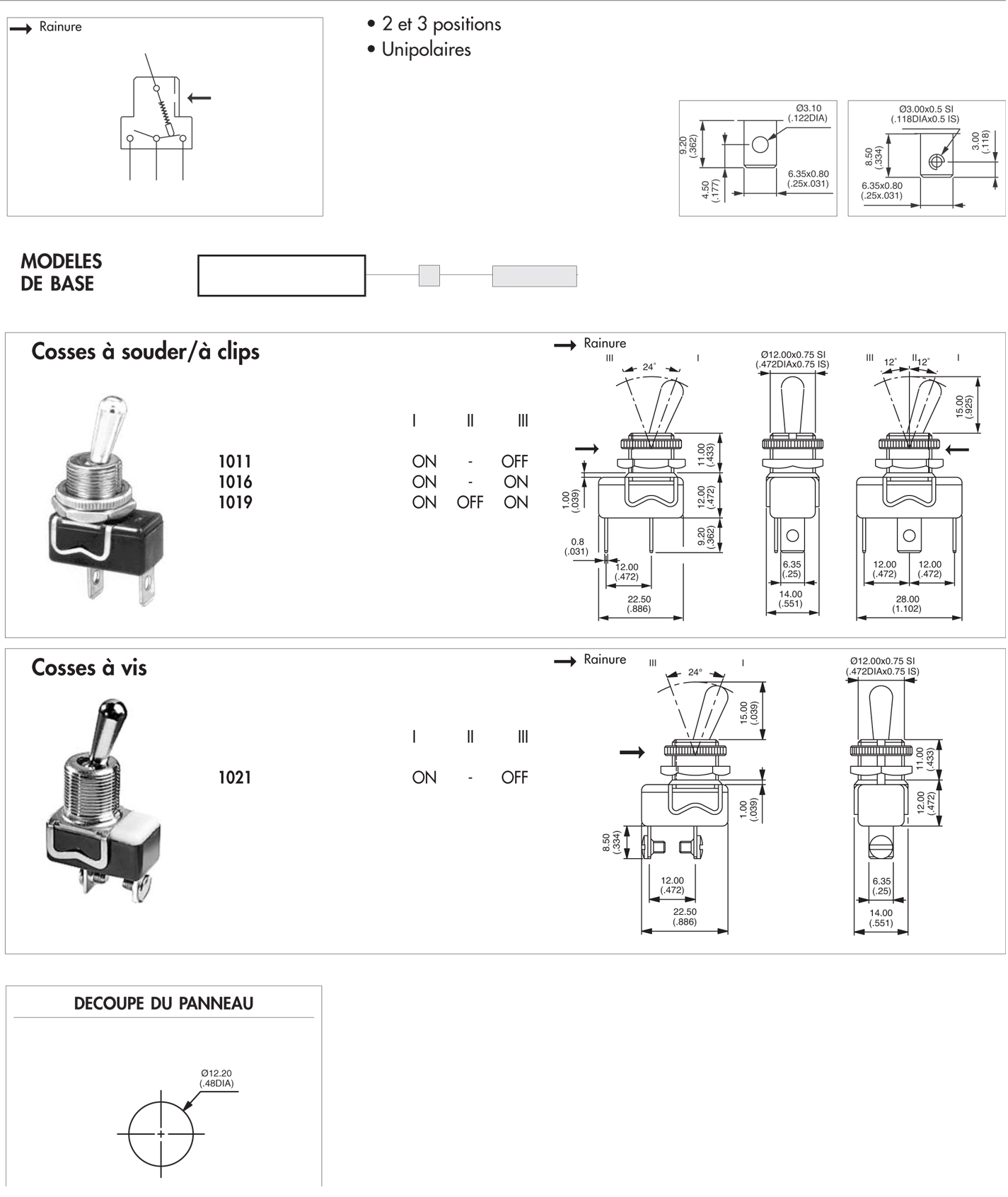 Rainure

• 2 et 3 positions
• Unipolaires

Ø3.10 (.122DIA)
9.20 (.362)
4.50 (.177)
6.35x0.80 (.25x.031)

Ø3.00x0.5 SI (.118DIAx0.5 IS)
8.50 (.334)
3.00 (.118)
6.35x0.80 (.25x.031)

MODELES DE BASE

Cosses à souder/à clips

| | I | II | III |
|---|---|---|---|
| 1011 | ON | - | OFF |
| 1016 | ON | - | ON |
| 1019 | ON | OFF | ON |

Rainure
III 24° I
11.00 (.433)
12.00 (.472)
9.20 (.362)
1.00 (.039)
0.8 (.031)
12.00 (.472)
22.50 (.886)

Ø12.00x0.75 SI (.472DIAx0.75 IS)
6.35 (.25)
14.00 (.551)

III 12° II 12° I
15.00 (.925)
12.00 (.472)
12.00 (.472)
28.00 (1.102)

Cosses à vis

| | I | II | III |
|---|---|---|---|
| 1021 | ON | - | OFF |

Rainure
III 24° I
15.00 (.039)
1.00 (.039)
8.50 (.334)
12.00 (.472)
22.50 (.886)

Ø12.00x0.75 SI (.472DIAx0.75 IS)
11.00 (.433)
12.00 (.472)
6.35 (.25)
14.00 (.551)

DECOUPE DU PANNEAU

Ø12.20 (.48DIA)